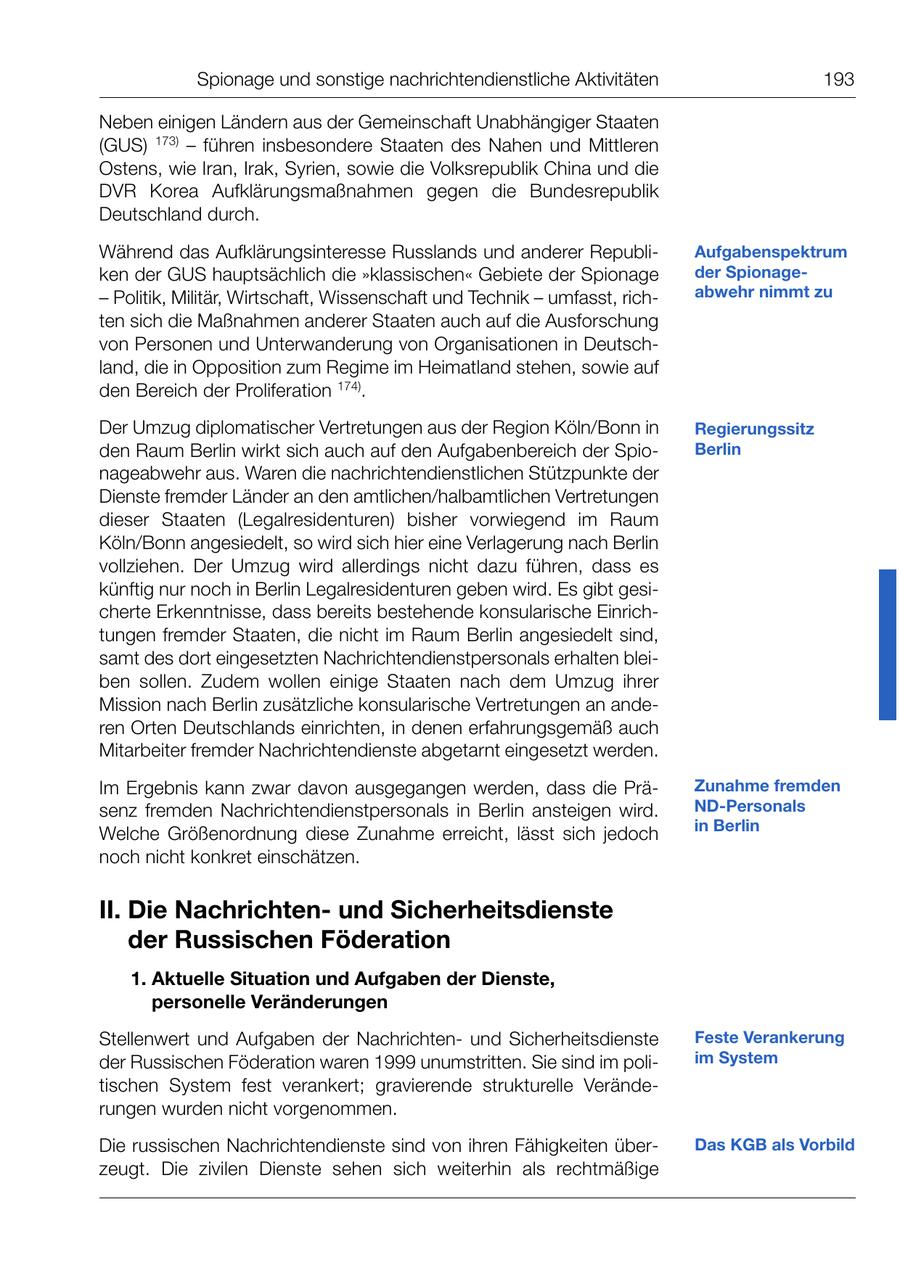 Spionage und sonstige nachrichtendienstliche Aktivitäten 193

Neben einigen Ländern aus der Gemeinschaft Unabhängiger Staaten (GUS) $^{173)}$ – führen insbesondere Staaten des Nahen und Mittleren Ostens, wie Iran, Irak, Syrien, sowie die Volksrepublik China und die DVR Korea Aufklärungsmaßnahmen gegen die Bundesrepublik Deutschland durch.

Aufgabenspektrum der Spionageabwehr nimmt zu

Während das Aufklärungsinteresse Russlands und anderer Republiken der GUS hauptsächlich die »klassischen« Gebiete der Spionage – Politik, Militär, Wirtschaft, Wissenschaft und Technik – umfasst, richten sich die Maßnahmen anderer Staaten auch auf die Ausforschung von Personen und Unterwanderung von Organisationen in Deutschland, die in Opposition zum Regime im Heimatland stehen, sowie auf den Bereich der Proliferation $^{174)}$.

Regierungssitz Berlin

Der Umzug diplomatischer Vertretungen aus der Region Köln/Bonn in den Raum Berlin wirkt sich auch auf den Aufgabenbereich der Spionageabwehr aus. Waren die nachrichtendienstlichen Stützpunkte der Dienste fremder Länder an den amtlichen/halbamtlichen Vertretungen dieser Staaten (Legalresidenturen) bisher vorwiegend im Raum Köln/Bonn angesiedelt, so wird sich hier eine Verlagerung nach Berlin vollziehen. Der Umzug wird allerdings nicht dazu führen, dass es künftig nur noch in Berlin Legalresidenturen geben wird. Es gibt gesicherte Erkenntnisse, dass bereits bestehende konsularische Einrichtungen fremder Staaten, die nicht im Raum Berlin angesiedelt sind, samt des dort eingesetzten Nachrichtendienstpersonals erhalten bleiben sollen. Zudem wollen einige Staaten nach dem Umzug ihrer Mission nach Berlin zusätzliche konsularische Vertretungen an anderen Orten Deutschlands einrichten, in denen erfahrungsgemäß auch Mitarbeiter fremder Nachrichtendienste abgetarnt eingesetzt werden.

Zunahme fremden ND-Personals in Berlin

Im Ergebnis kann zwar davon ausgegangen werden, dass die Präsenz fremden Nachrichtendienstpersonals in Berlin ansteigen wird. Welche Größenordnung diese Zunahme erreicht, lässt sich jedoch noch nicht konkret einschätzen.

II. Die Nachrichten- und Sicherheitsdienste der Russischen Föderation

1. Aktuelle Situation und Aufgaben der Dienste, personelle Veränderungen

Feste Verankerung im System

Stellenwert und Aufgaben der Nachrichten- und Sicherheitsdienste der Russischen Föderation waren 1999 unumstritten. Sie sind im politischen System fest verankert; gravierende strukturelle Veränderungen wurden nicht vorgenommen.

Das KGB als Vorbild

Die russischen Nachrichtendienste sind von ihren Fähigkeiten überzeugt. Die zivilen Dienste sehen sich weiterhin als rechtmäßige